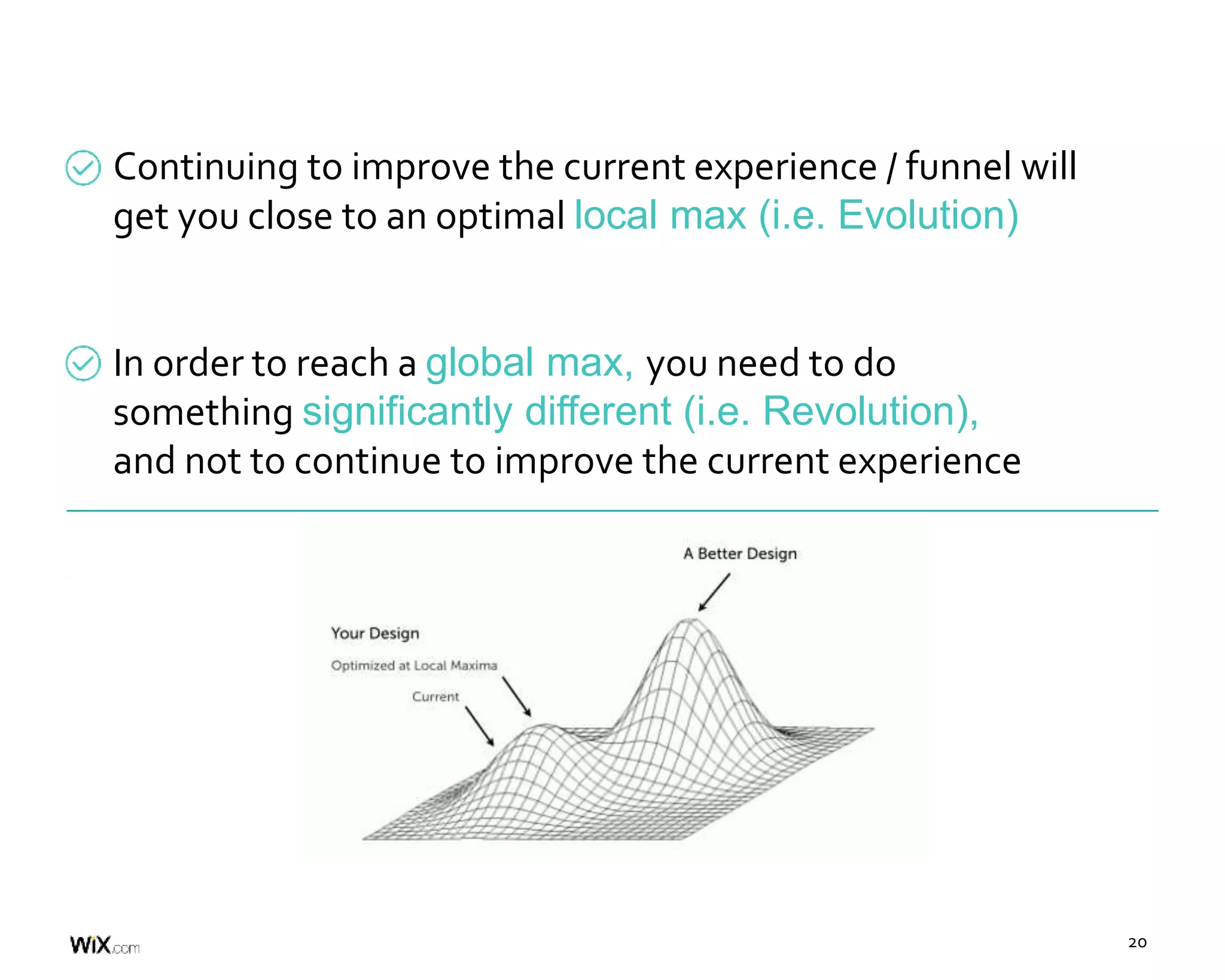 Continuing to improve the current experience / funnel will get you close to an optimal local max (i.e. Evolution)

In order to reach a global max, you need to do something significantly different (i.e. Revolution), and not to continue to improve the current experience

A Better Design

Your Design

Optimized at Local Maxima

Current

WiX.com

20